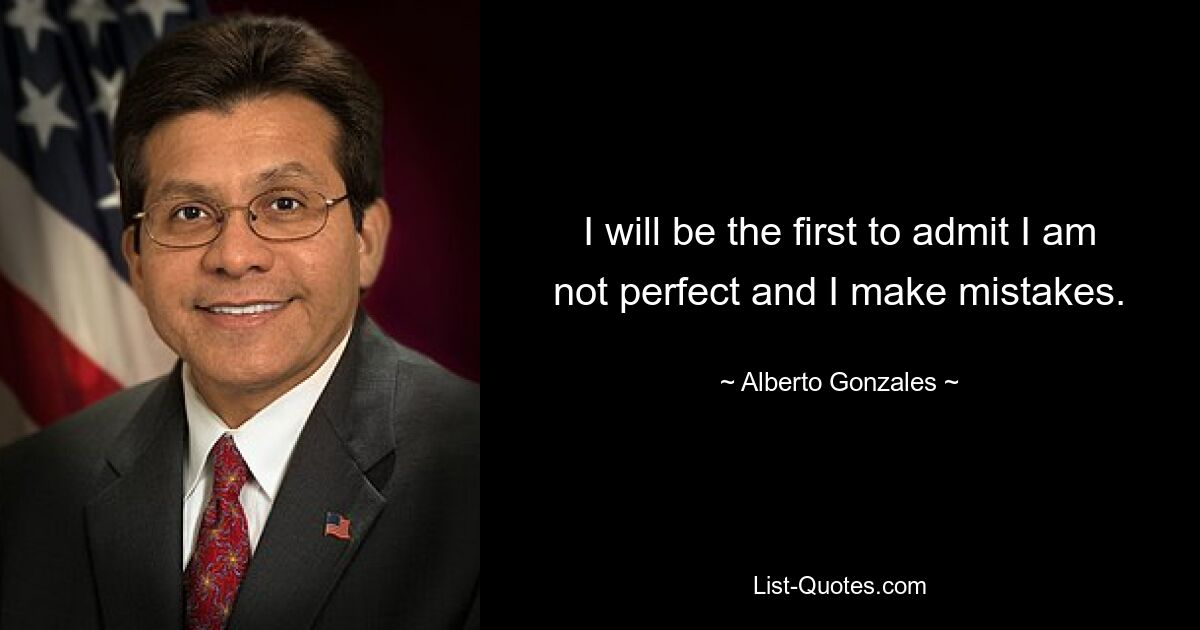 I will be the first to admit I am not perfect and I make mistakes.

~ Alberto Gonzales ~

List-Quotes.com